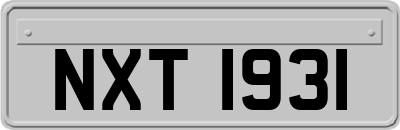 NXT 1931